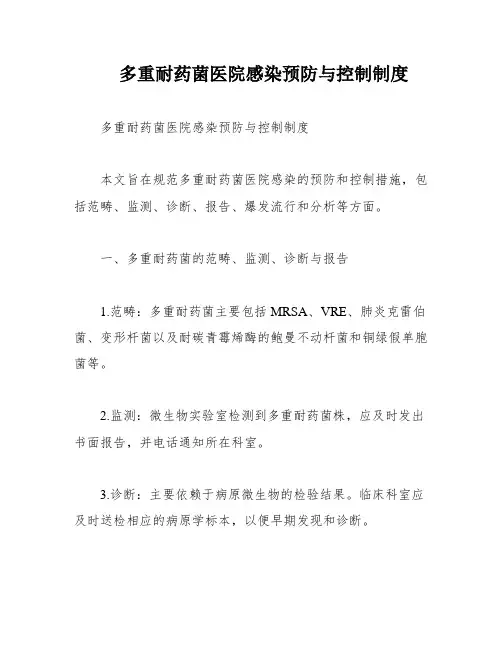 多重耐药菌医院感染预防与控制制度

多重耐药菌医院感染预防与控制制度

本文旨在规范多重耐药菌医院感染的预防和控制措施，包括范畴、监测、诊断、报告、爆发流行和分析等方面。

一、多重耐药菌的范畴、监测、诊断与报告

1.范畴：多重耐药菌主要包括MRSA、VRE、肺炎克雷伯菌、变形杆菌以及耐碳青霉烯酶的鲍曼不动杆菌和铜绿假单胞菌等。

2.监测：微生物实验室检测到多重耐药菌株，应及时发出书面报告，并电话通知所在科室。

3.诊断：主要依赖于病原微生物的检验结果。临床科室应及时送检相应的病原学标本，以便早期发现和诊断。